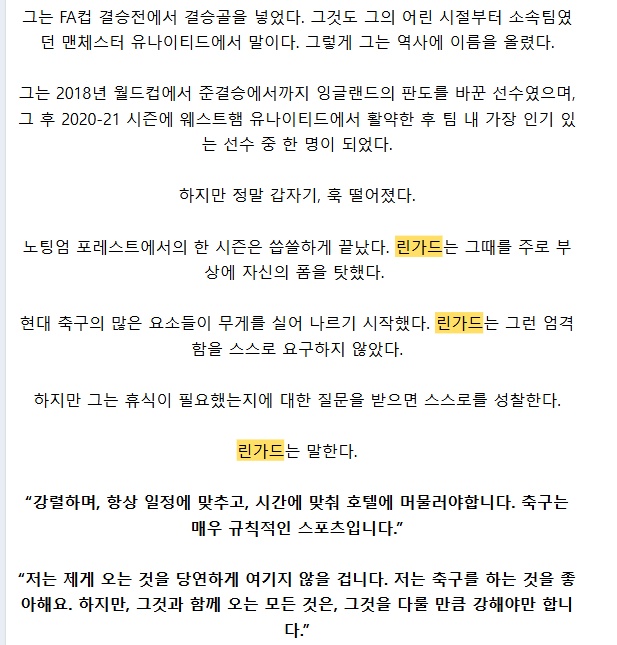 그는 FA컵 결승전에서 결승골을 넣었다. 그것도 그의 어린 시절부터 소속팀였던 맨체스터 유나이티드에서 말이다. 그렇게 그는 역사에 이름을 올렸다.

그는 2018년 월드컵에서 준결승에서까지 잉글랜드의 판도를 바꾼 선수였으며, 그 후 2020-21 시즌에 웨스트햄 유나이티드에서 활약한 후 팀 내 가장 인기 있는 선수 중 한 명이 되었다.

하지만 정말 갑자기, 훅 떨어졌다.

노팅엄 포레스트에서의 한 시즌은 씁쓸하게 끝났다. 린가드는 그때를 주로 부상에 자신의 폼을 탓했다.

현대 축구의 많은 요소들이 무게를 실어 나르기 시작했다. 린가드는 그런 엄격함을 스스로 요구하지 않았다.

하지만 그는 휴식이 필요했는지에 대한 질문을 받으면 스스로를 성찰한다.

린가드는 말한다.

“강렬하며, 항상 일정에 맞추고, 시간에 맞춰 호텔에 머물러야합니다. 축구는 매우 규칙적인 스포츠입니다.”

“저는 제게 오는 것을 당연하게 여기지 않을 겁니다. 저는 축구를 하는 것을 좋아해요. 하지만, 그것과 함께 오는 모든 것은, 그것을 다룰 만큼 강해야만 합니다.”